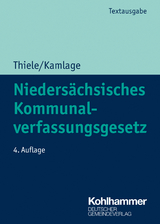 Textausgabe

Thiele/Kamlage

Niedersächsisches Kommunalverfassungsgesetz

4. Auflage

Kohlhammer
DEUTSCHER
GEMEINDEVERLAG